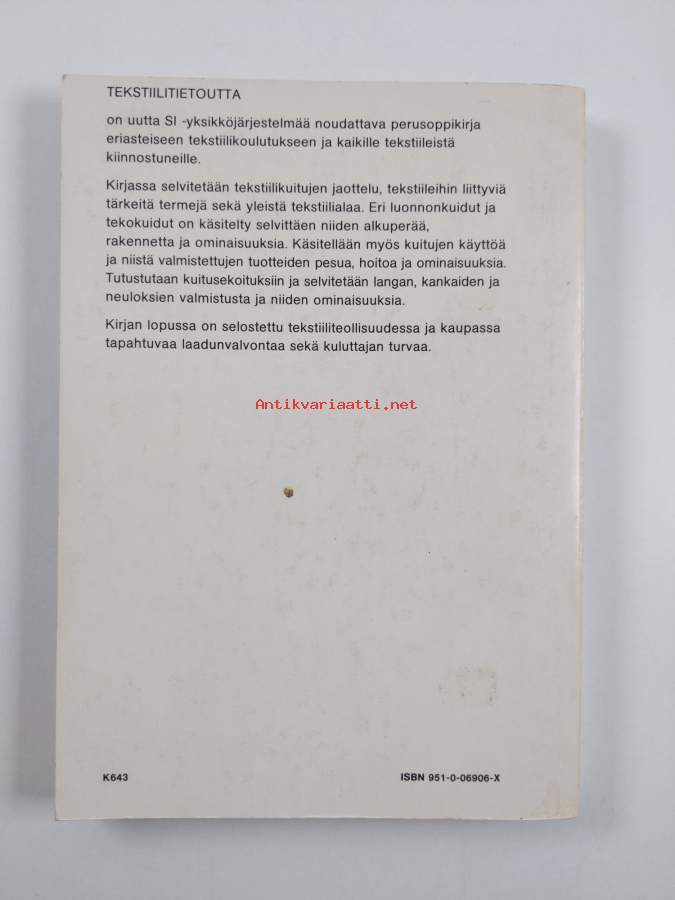 TEKSTIILITIETOUTTA

on uutta SI -yksikköjärjestelmää noudattava perusoppikirja eriasteiseen tekstiilikoulutukseen ja kaikille tekstiileistä kiinnostuneille.

Kirjassa selvitetään tekstiilikuitujen jaottelu, tekstiileihin liittyviä tärkeitä termejä sekä yleistä tekstiilialaa. Eri luonnonkuidut ja tekokuidut on käsitelty selvittäen niiden alkuperää, rakennetta ja ominaisuuksia. Käsitellään myös kuitujen käyttöä ja niistä valmistettujen tuotteiden pesua, hoitoa ja ominaisuuksia. Tutustutaan kuitusekoituksiin ja selvitetään langan, kankaiden ja neuloksien valmistusta ja niiden ominaisuuksia.

Kirjan lopussa on selostettu tekstiiliteollisuudessa ja kaupassa tapahtuvaa laadunvalvontaa sekä kuluttajan turvaa.

Antikvariaatti.net

K643

ISBN 951-0-06906-X